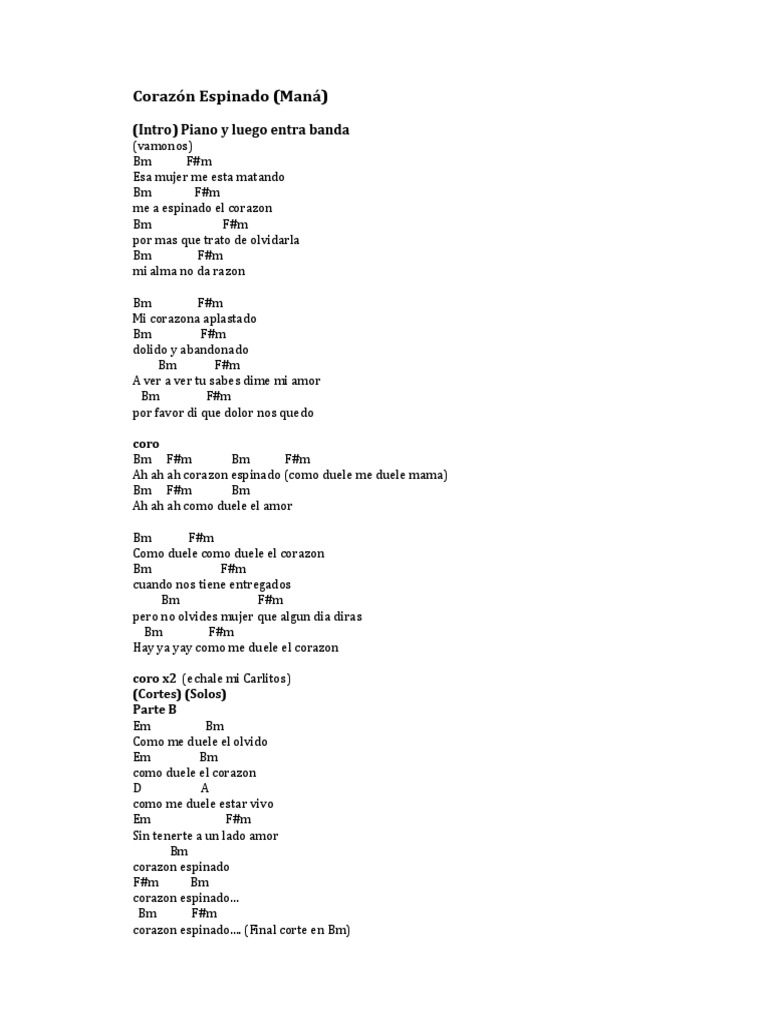 Corazón Espinado (Maná)

(Intro) Piano y luego entra banda
(vamonos)
Bm F#m
Esa mujer me esta matando
Bm F#m
me a espinado el corazon
Bm F#m
por mas que trato de olvidarla
Bm F#m
mi alma no da razon

Bm F#m
Mi corazona aplastado
Bm F#m
dolido y abandonado
Bm F#m
A ver a ver tu sabes dime mi amor
Bm F#m
por favor di que dolor nos quedo

coro
Bm F#m Bm F#m
Ah ah ah corazon espinado (como duele me duele mama)
Bm F#m Bm
Ah ah ah como duele el amor

Bm F#m
Como duele como duele el corazon
Bm F#m
cuando nos tiene entregados
Bm F#m
pero no olvides mujer que algun dia diras
Bm F#m
Hay ya yay como me duele el corazon

coro x2 (echale mi Carlitos)
(Cortes) (Solos)
Parte B
Em Bm
Como me duele el olvido
Em Bm
como duele el corazon
D A
como me duele estar vivo
Em F#m
Sin tenerte a un lado amor
Bm
corazon espinado
F#m Bm
corazon espinado...
Bm F#m
corazon espinado.... (Final corte en Bm)